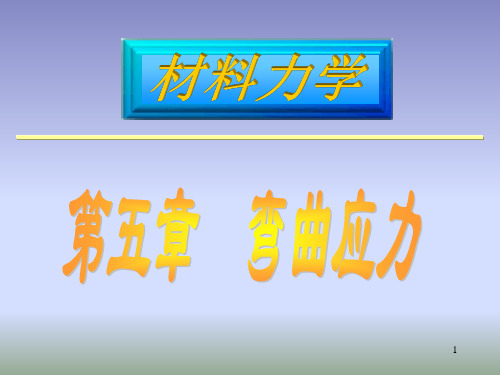 材料力学

第五章　弯曲应力

1